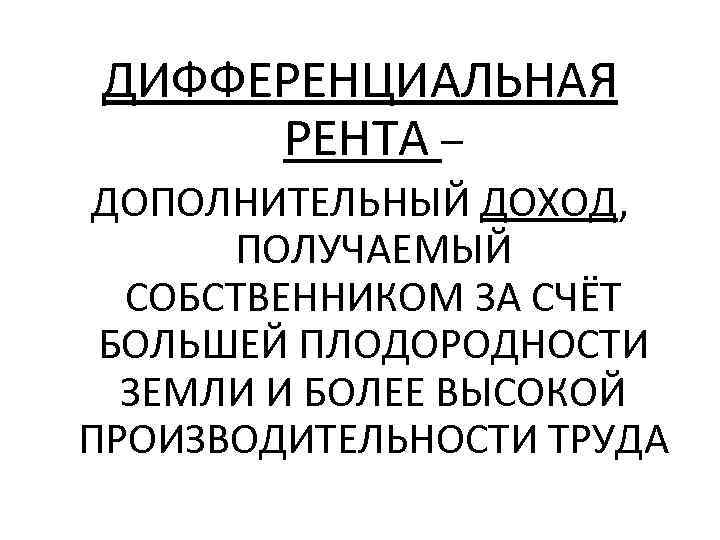 ДИФФЕРЕНЦИАЛЬНАЯ РЕНТА –

ДОПОЛНИТЕЛЬНЫЙ ДОХОД, ПОЛУЧАЕМЫЙ СОБСТВЕННИКОМ ЗА СЧЁТ БОЛЬШЕЙ ПЛОДОРОДНОСТИ ЗЕМЛИ И БОЛЕЕ ВЫСОКОЙ ПРОИЗВОДИТЕЛЬНОСТИ ТРУДА